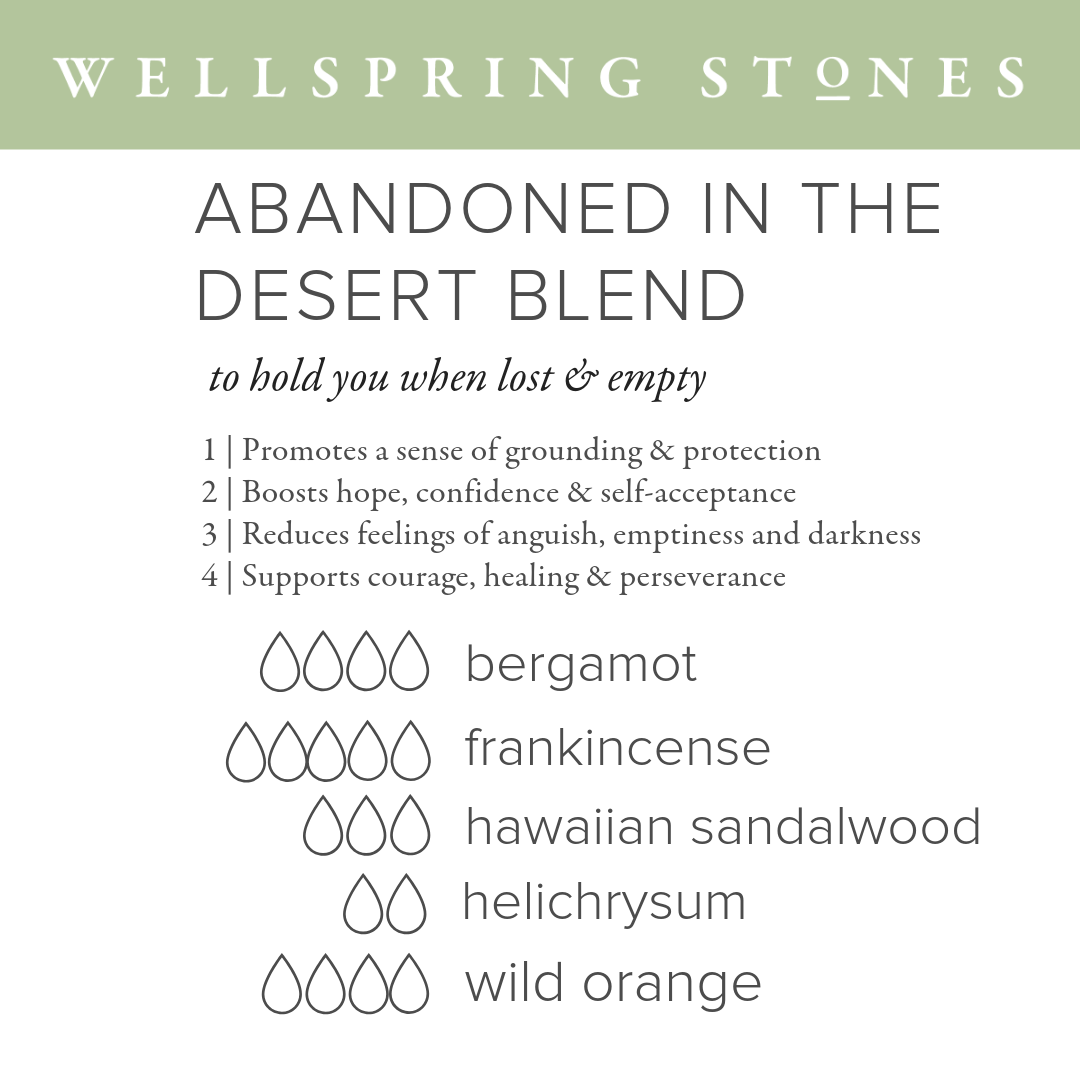 WELLSPRING STONES

ABANDONED IN THE DESERT BLEND

to hold you when lost & empty

1 | Promotes a sense of grounding & protection
2 | Boosts hope, confidence & self-acceptance
3 | Reduces feelings of anguish, emptiness and darkness
4 | Supports courage, healing & perseverance

bergamot
frankincense
hawaiian sandalwood
helichrysum
wild orange